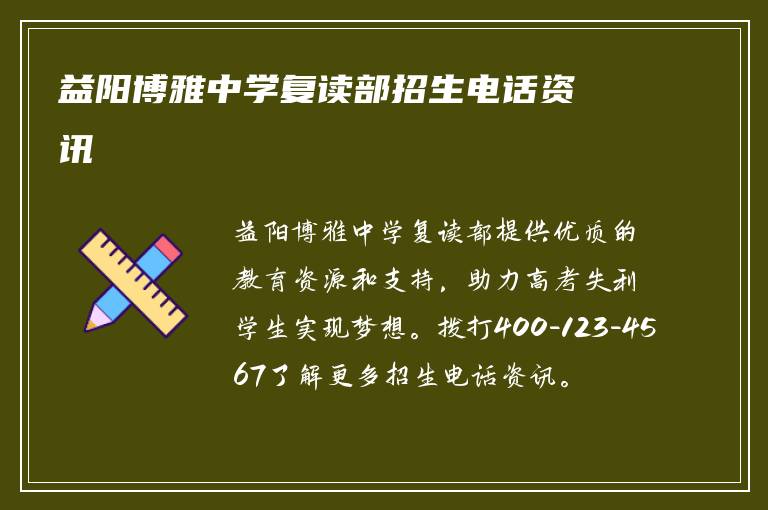 益阳博雅中学复读部招生电话资讯

益阳博雅中学复读部提供优质的教育资源和支持，助力高考失利学生实现梦想。拨打400-123-4567了解更多招生电话资讯。